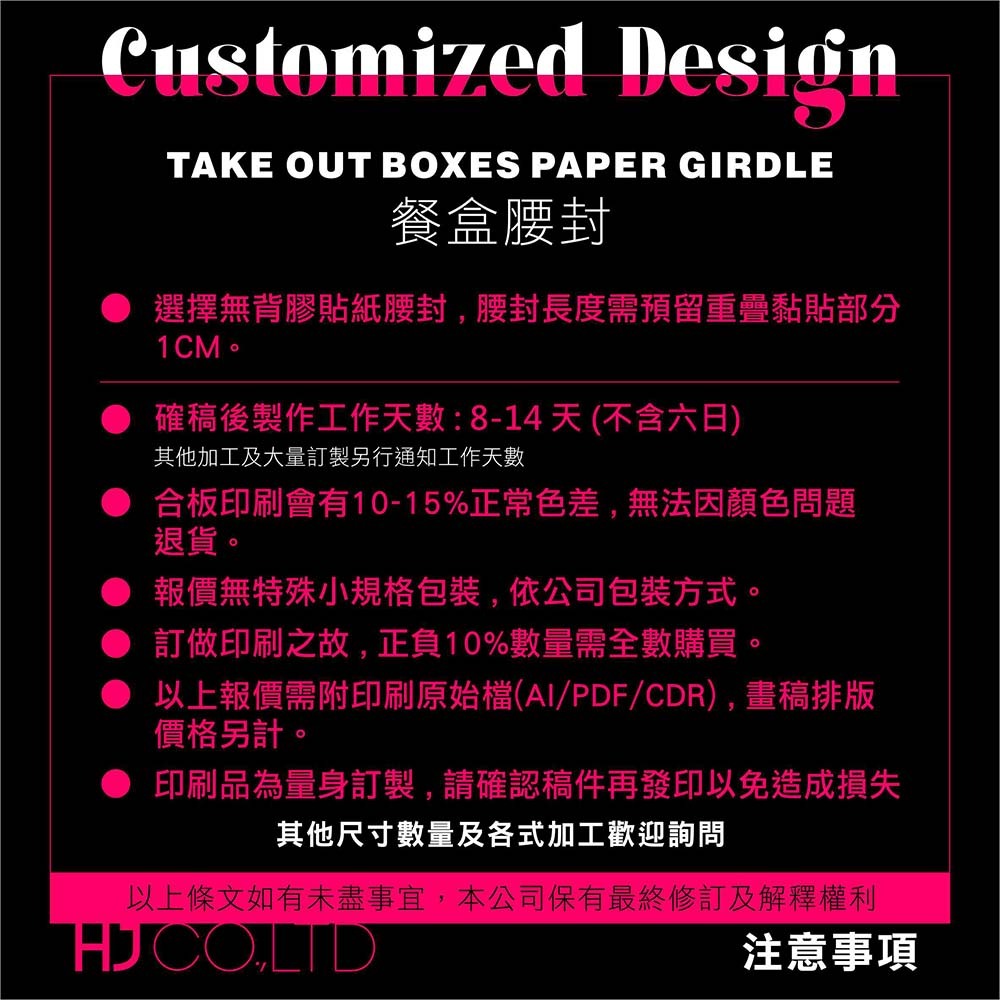 Customized Design

TAKE OUT BOXES PAPER GIRDLE
餐盒腰封

• 選擇無背膠貼紙腰封，腰封長度需預留重疊黏貼部分1CM。

• 確稿後製作工作天數：8-14天(不含六日)
其他加工及大量訂製另行通知工作天數

• 合板印刷會有10-15%正常色差，無法因顏色問題退貨。

• 報價無特殊小規格包裝，依公司包裝方式。

• 訂做印刷之故，正負10%數量需全數購買。

• 以上報價需附印刷原始檔(AI/PDF/CDR)，畫稿排版價格另計。

• 印刷品為量身訂製，請確認稿件再發印以免造成損失

其他尺寸數量及各式加工歡迎詢問

以上條文如有未盡事宜，本公司保有最終修訂及解釋權利

HJ CO.,LTD

注意事項